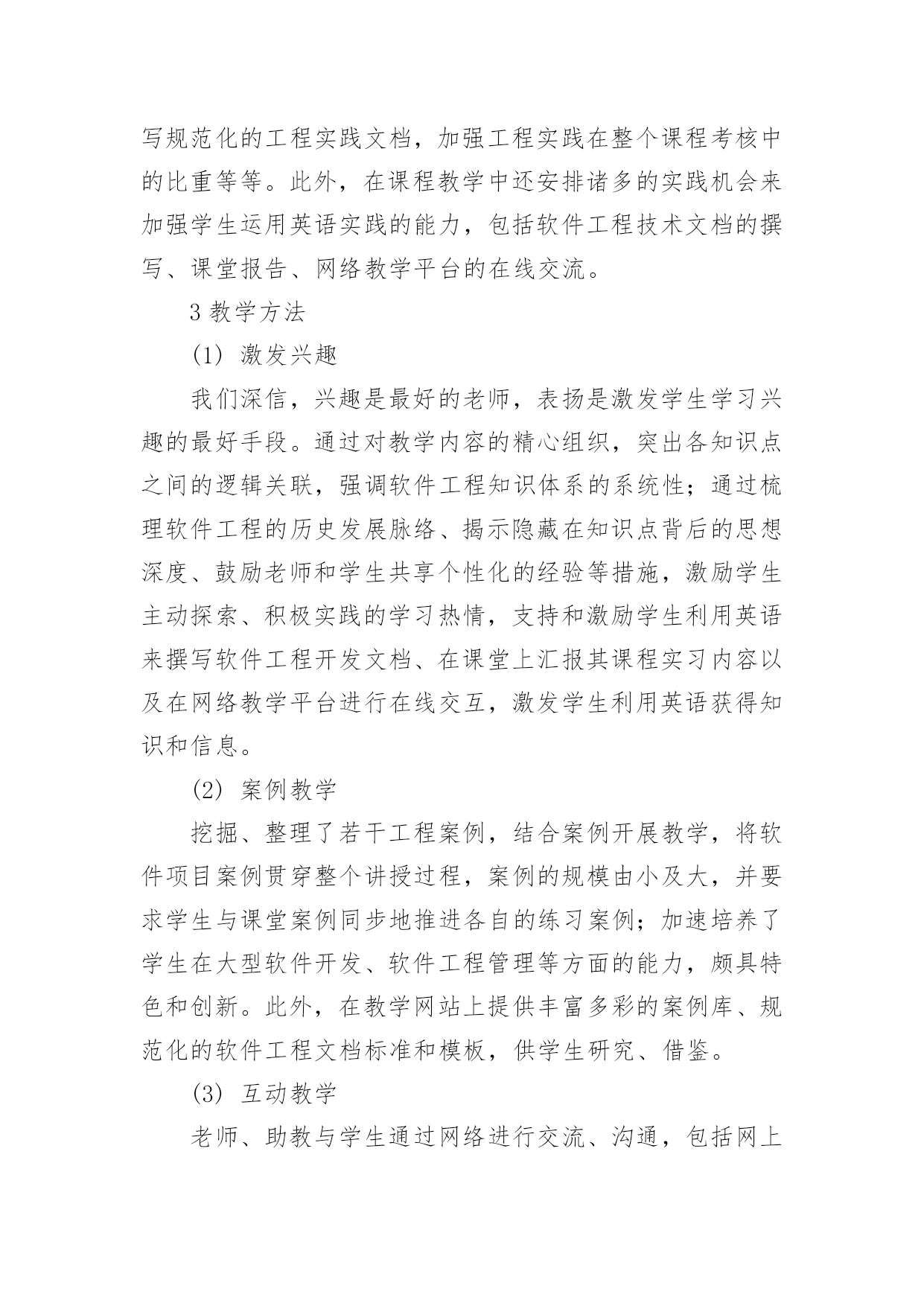 写规范化的工程实践文档，加强工程实践在整个课程考核中的比重等等。此外，在课程教学中还安排诸多的实践机会来加强学生运用英语实践的能力，包括软件工程技术文档的撰写、课堂报告、网络教学平台的在线交流。

3 教学方法

(1) 激发兴趣

我们深信，兴趣是最好的老师，表扬是激发学生学习兴趣的最好手段。通过对教学内容的精心组织，突出各知识点之间的逻辑关联，强调软件工程知识体系的系统性；通过梳理软件工程的历史发展脉络、揭示隐藏在知识点背后的思想深度、鼓励老师和学生共享个性化的经验等措施，激励学生主动探索、积极实践的学习热情，支持和激励学生利用英语来撰写软件工程开发文档、在课堂上汇报其课程实习内容以及在网络教学平台进行在线交互，激发学生利用英语获得知识和信息。

(2) 案例教学

挖掘、整理了若干工程案例，结合案例开展教学，将软件项目案例贯穿整个讲授过程，案例的规模由小及大，并要求学生与课堂案例同步地推进各自的练习案例；加速培养了学生在大型软件开发、软件工程管理等方面的能力，颇具特色和创新。此外，在教学网站上提供丰富多彩的案例库、规范化的软件工程文档标准和模板，供学生研究、借鉴。

(3) 互动教学

老师、助教与学生通过网络进行交流、沟通，包括网上